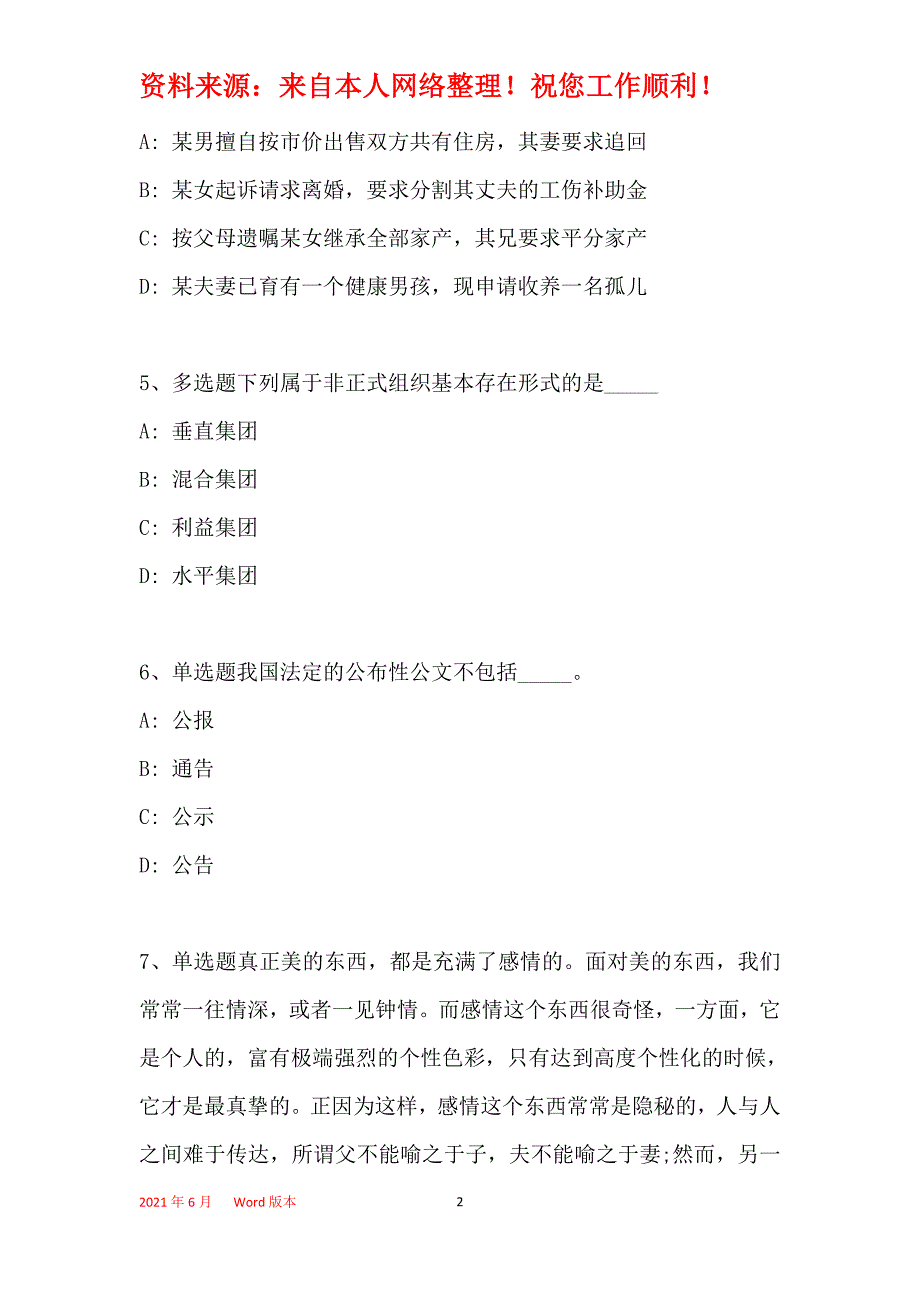 资料来源：来自本人网络整理！祝您工作顺利！

A: 某男擅自按市价出售双方共有住房，其妻要求追回

B: 某女起诉请求离婚，要求分割其丈夫的工伤补助金

C: 按父母遗嘱某女继承全部家产，其兄要求平分家产

D: 某夫妻已育有一个健康男孩，现申请收养一名孤儿

5、多选题下列属于非正式组织基本存在形式的是_____

A: 垂直集团

B: 混合集团

C: 利益集团

D: 水平集团

6、单选题我国法定的公布性公文不包括_____。

A: 公报

B: 通告

C: 公示

D: 公告

7、单选题真正美的东西，都是充满了感情的。面对美的东西，我们常常一往情深，或者一见钟情。而感情这个东西很奇怪，一方面，它是个人的，富有极端强烈的个性色彩，只有达到高度个性化的时候，它才是最真挚的。正因为这样，感情这个东西常常是隐秘的，人与人之间难于传达，所谓父不能喻之于子，夫不能喻之于妻;然而，另一

2021 年 6 月　　Word 版本　　2